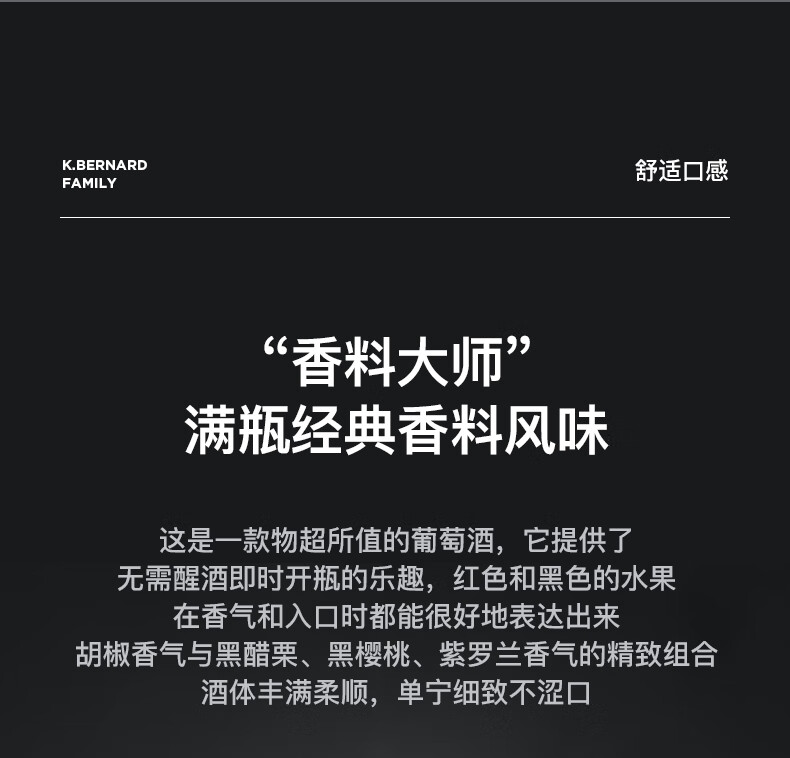 K.BERNARD
FAMILY

舒适口感

“香料大师”
满瓶经典香料风味

这是一款物超所值的葡萄酒，它提供了
无需醒酒即时开瓶的乐趣，红色和黑色的水果
在香气和入口时都能很好地表达出来
胡椒香气与黑醋栗、黑樱桃、紫罗兰香气的精致组合
酒体丰满柔顺，单宁细致不涩口